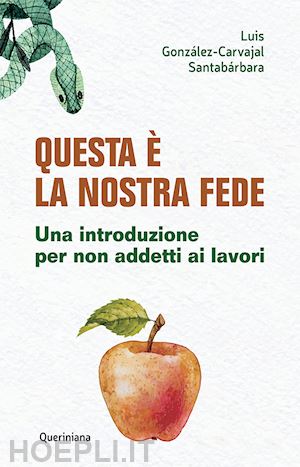 Luis
González-Carvajal
Santabárbara

QUESTA È
LA NOSTRA FEDE

Una introduzione
per non addetti ai lavori

Queriniana

HOEPLI.IT